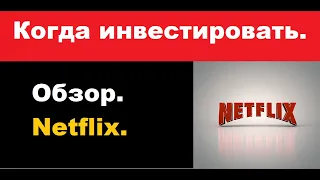 Когда инвестировать.

Обзор.
Netflix.

NETFLIX